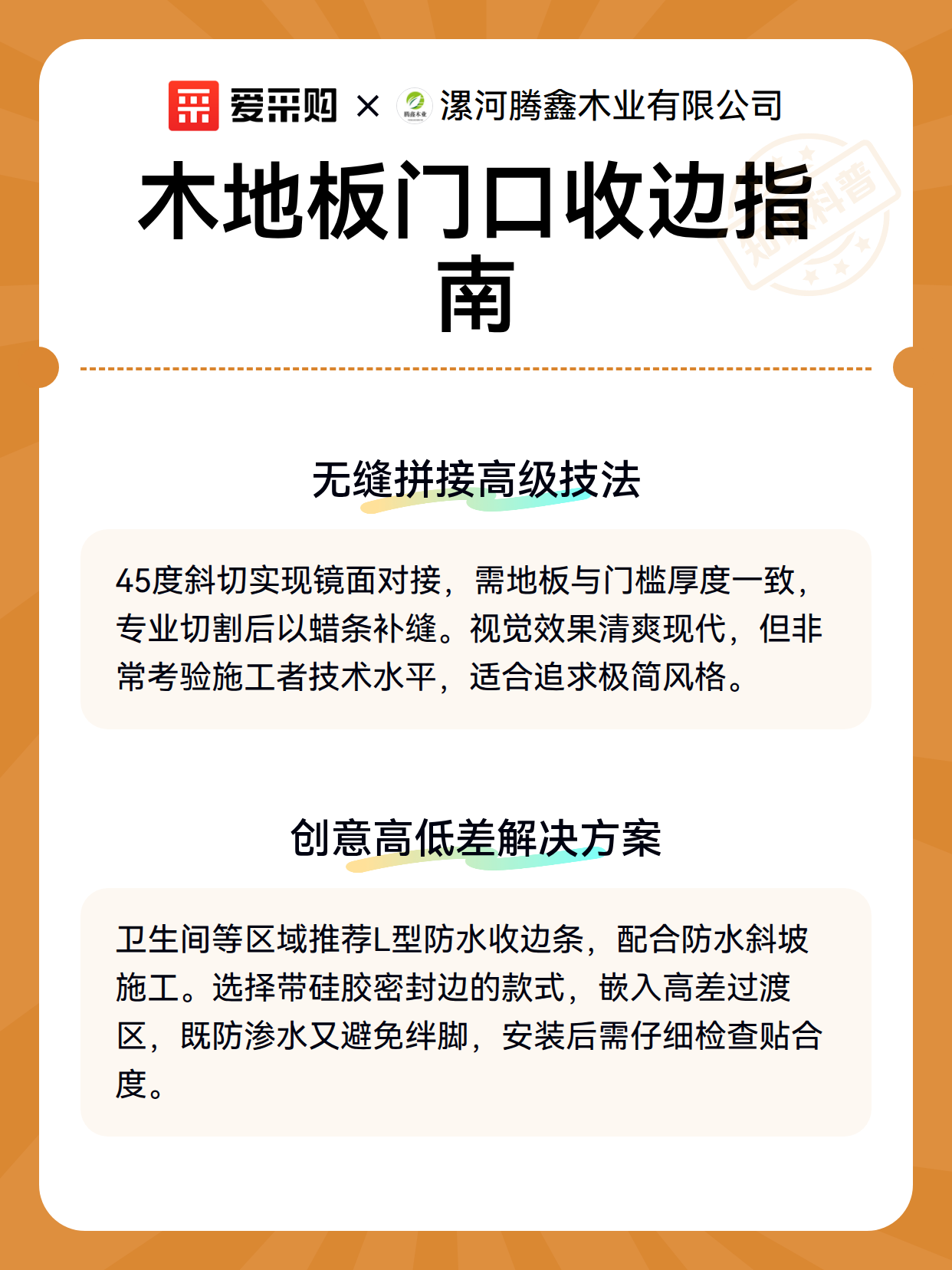 爱采购 × 腾鑫木业 漯河腾鑫木业有限公司

木地板门口收边指南

知识科普

无缝拼接高级技法

45度斜切实现镜面对接，需地板与门槛厚度一致，专业切割后以蜡条补缝。视觉效果清爽现代，但非常考验施工者技术水平，适合追求极简风格。

创意高低差解决方案

卫生间等区域推荐L型防水收边条，配合防水斜坡施工。选择带硅胶密封边的款式，嵌入高差过渡区，既防渗水又避免绊脚，安装后需仔细检查贴合度。